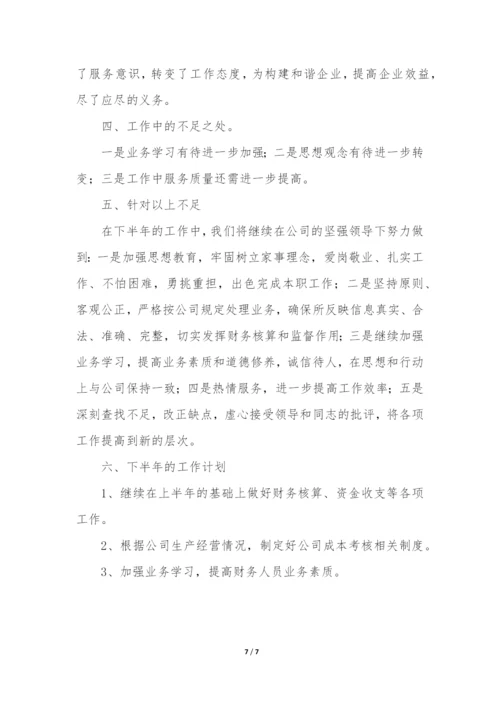 了服务意识，转变了工作态度，为构建和谐企业，提高企业效益，尽了应尽的义务。

四、工作中的不足之处。

一是业务学习有待进一步加强；二是思想观念有待进一步转变；三是工作中服务质量还需进一步提高。

五、针对以上不足

在下半年的工作中，我们将继续在公司的坚强领导下努力做到：一是加强思想教育，牢固树立家事理念，爱岗敬业、扎实工作、不怕困难，勇挑重担，出色完成本职工作；二是坚持原则、客观公正，严格按公司规定处理业务，确保所反映信息真实、合法、准确、完整，切实发挥财务核算和监督作用；三是继续加强业务学习，提高业务素质和道德修养，诚信待人，在思想和行动上与公司保持一致；四是热情服务，进一步提高工作效率；五是深刻查找不足，改正缺点，虚心接受领导和同志的批评，将各项工作提高到新的层次。

六、下半年的工作计划

1、继续在上半年的基础上做好财务核算、资金收支等各项工作。

2、根据公司生产经营情况，制定好公司成本考核相关制度。

3、加强业务学习，提高财务人员业务素质。

7 / 7